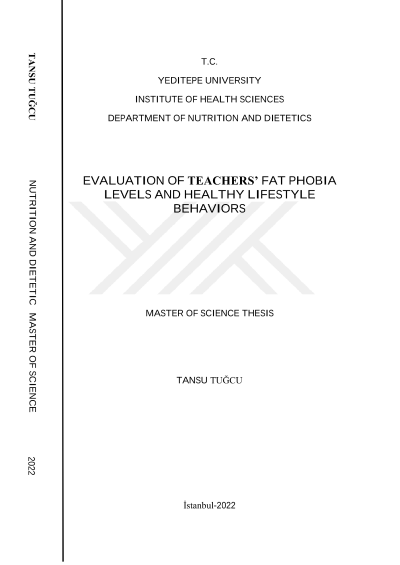 TANSU TUĞCU

NUTRITION AND DIETETIC MASTER OF SCIENCE

2022

T.C.

YEDITEPE UNIVERSITY

INSTITUTE OF HEALTH SCIENCES

DEPARTMENT OF NUTRITION AND DIETETICS

EVALUATION OF TEACHERS' FAT PHOBIA LEVELS AND HEALTHY LIFESTYLE BEHAVIORS

MASTER OF SCIENCE THESIS

TANSU TUĞCU

İstanbul-2022